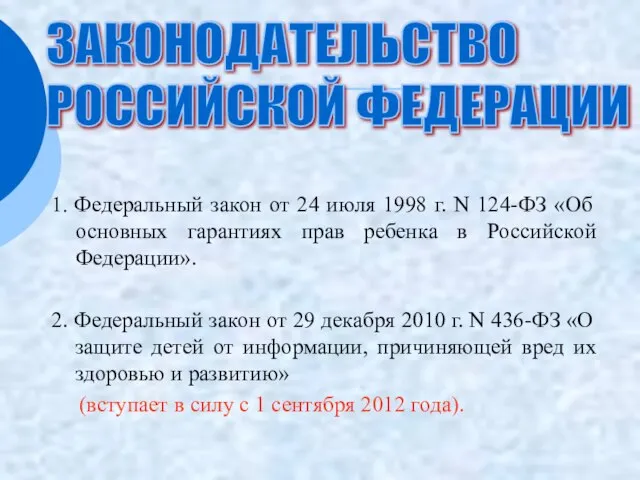 ЗАКОНОДАТЕЛЬСТВО РОССИЙСКОЙ ФЕДЕРАЦИИ

1. Федеральный закон от 24 июля 1998 г. N 124-ФЗ «Об основных гарантиях прав ребенка в Российской Федерации».

2. Федеральный закон от 29 декабря 2010 г. N 436-ФЗ «О защите детей от информации, причиняющей вред их здоровью и развитию»
(вступает в силу с 1 сентября 2012 года).